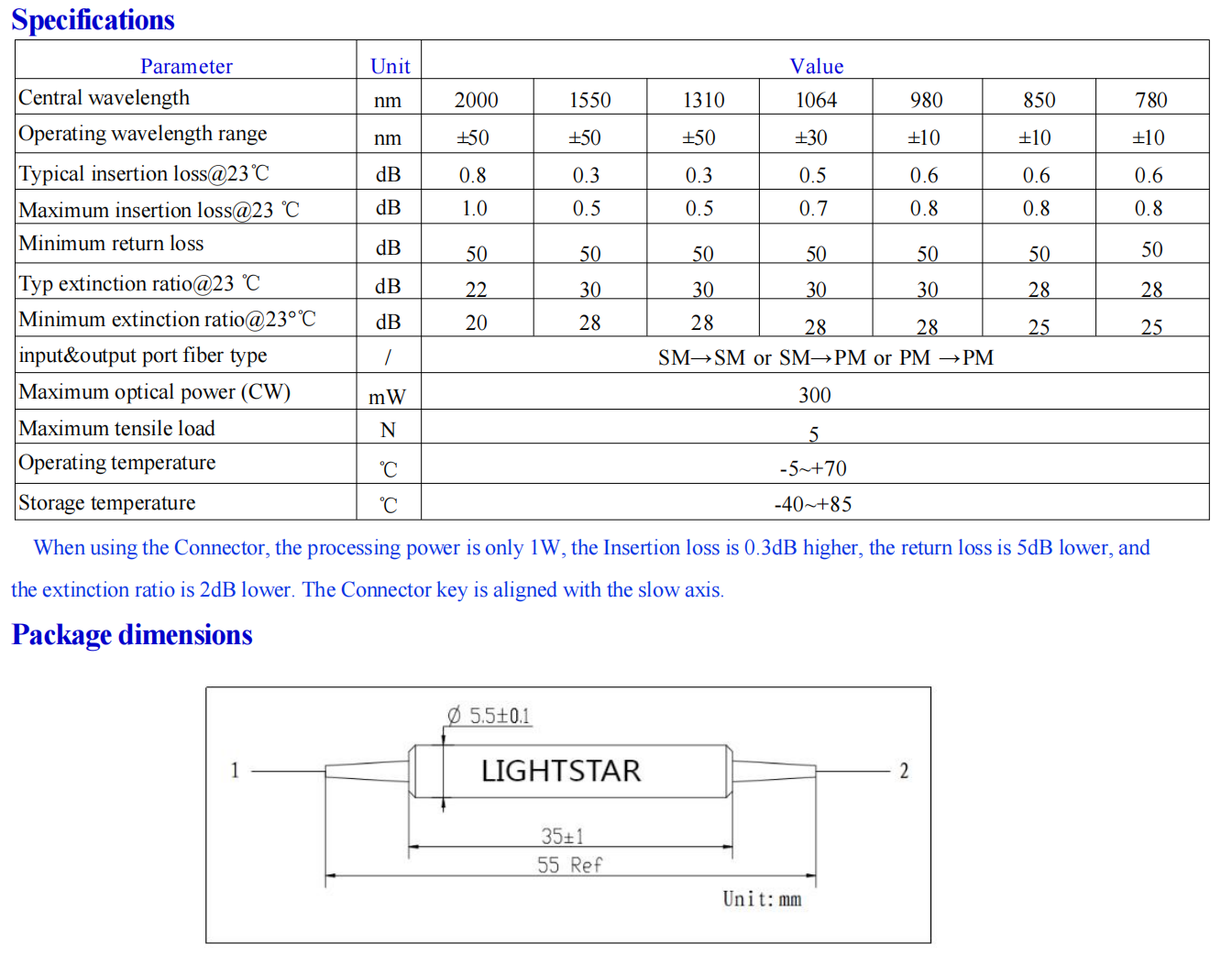 Specifications

| Parameter | Unit | Value | | | | | | |
|---|---|---|---|---|---|---|---|---|
| Central wavelength | nm | 2000 | 1550 | 1310 | 1064 | 980 | 850 | 780 |
| Operating wavelength range | nm | ±50 | ±50 | ±50 | ±30 | ±10 | ±10 | ±10 |
| Typical insertion loss@23℃ | dB | 0.8 | 0.3 | 0.3 | 0.5 | 0.6 | 0.6 | 0.6 |
| Maximum insertion loss@23 ℃ | dB | 1.0 | 0.5 | 0.5 | 0.7 | 0.8 | 0.8 | 0.8 |
| Minimum return loss | dB | 50 | 50 | 50 | 50 | 50 | 50 | 50 |
| Typ extinction ratio@23 ℃ | dB | 22 | 30 | 30 | 30 | 30 | 28 | 28 |
| Minimum extinction ratio@23°℃ | dB | 20 | 28 | 28 | 28 | 28 | 25 | 25 |
| input&output port fiber type | / | SM→SM or SM→PM or PM →PM | | | | | | |
| Maximum optical power (CW) | mW | 300 | | | | | | |
| Maximum tensile load | N | 5 | | | | | | |
| Operating temperature | ℃ | -5~+70 | | | | | | |
| Storage temperature | ℃ | -40~+85 | | | | | | |

When using the Connector, the processing power is only 1W, the Insertion loss is 0.3dB higher, the return loss is 5dB lower, and the extinction ratio is 2dB lower. The Connector key is aligned with the slow axis.

Package dimensions

Ø 5.5±0.1
1
LIGHTSTAR
2
35±1
55 Ref
Unit: mm